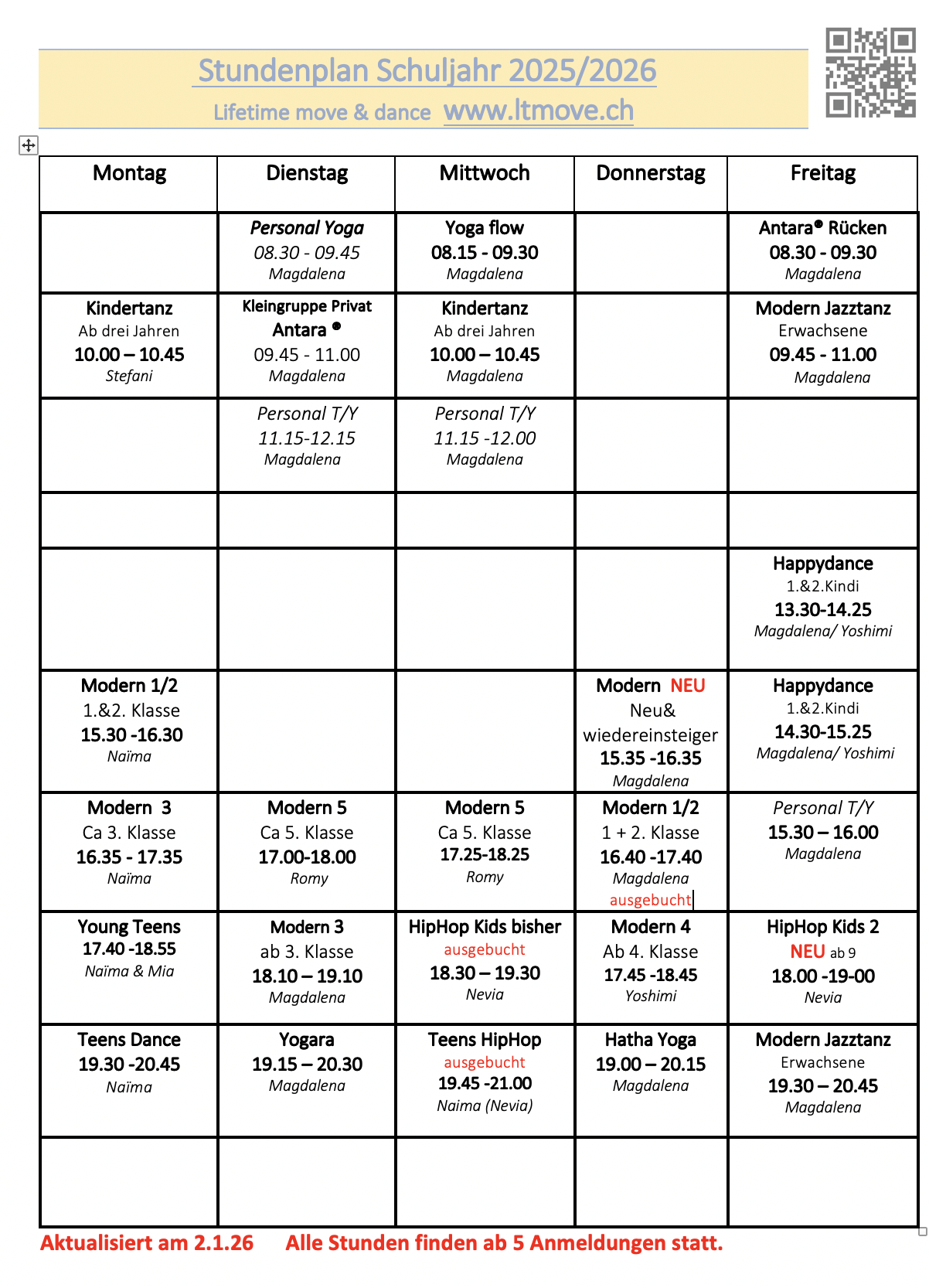 Stundenplan Schuljahr 2025/2026
Lifetime move & dance www.ltmove.ch

| Montag | Dienstag | Mittwoch | Donnerstag | Freitag |
|---|---|---|---|---|
| | Personal Yoga 08.30 - 09.45 Magdalena | Yoga flow 08.15 - 09.30 Magdalena | | Antara® Rücken 08.30 - 09.30 Magdalena |
| Kindertanz Ab drei Jahren 10.00 – 10.45 Stefani | Kleingruppe Privat Antara ® 09.45 - 11.00 Magdalena | Kindertanz Ab drei Jahren 10.00 – 10.45 Magdalena | | Modern Jazztanz Erwachsene 09.45 - 11.00 Magdalena |
| | Personal T/Y 11.15-12.15 Magdalena | Personal T/Y 11.15 -12.00 Magdalena | | |
| | | | | |
| | | | | Happydance 1.&2.Kindi 13.30-14.25 Magdalena/ Yoshimi |
| Modern 1/2 1.&2. Klasse 15.30 -16.30 Naïma | | | Modern NEU Neu& wiedereinsteiger 15.35 -16.35 Magdalena | Happydance 1.&2.Kindi 14.30-15.25 Magdalena/ Yoshimi |
| Modern 3 Ca 3. Klasse 16.35 - 17.35 Naïma | Modern 5 Ca 5. Klasse 17.00-18.00 Romy | Modern 5 Ca 5. Klasse 17.25-18.25 Romy | Modern 1/2 1 + 2. Klasse 16.40 -17.40 Magdalena ausgebucht | Personal T/Y 15.30 – 16.00 Magdalena |
| Young Teens 17.40 -18.55 Naïma & Mia | Modern 3 ab 3. Klasse 18.10 – 19.10 Magdalena | HipHop Kids bisher ausgebucht 18.30 – 19.30 Nevia | Modern 4 Ab 4. Klasse 17.45 -18.45 Yoshimi | HipHop Kids 2 NEU ab 9 18.00 -19-00 Nevia |
| Teens Dance 19.30 -20.45 Naïma | Yogara 19.15 – 20.30 Magdalena | Teens HipHop ausgebucht 19.45 -21.00 Naima (Nevia) | Hatha Yoga 19.00 – 20.15 Magdalena | Modern Jazztanz Erwachsene 19.30 – 20.45 Magdalena |
| | | | | |

Aktualisiert am 2.1.26 Alle Stunden finden ab 5 Anmeldungen statt.